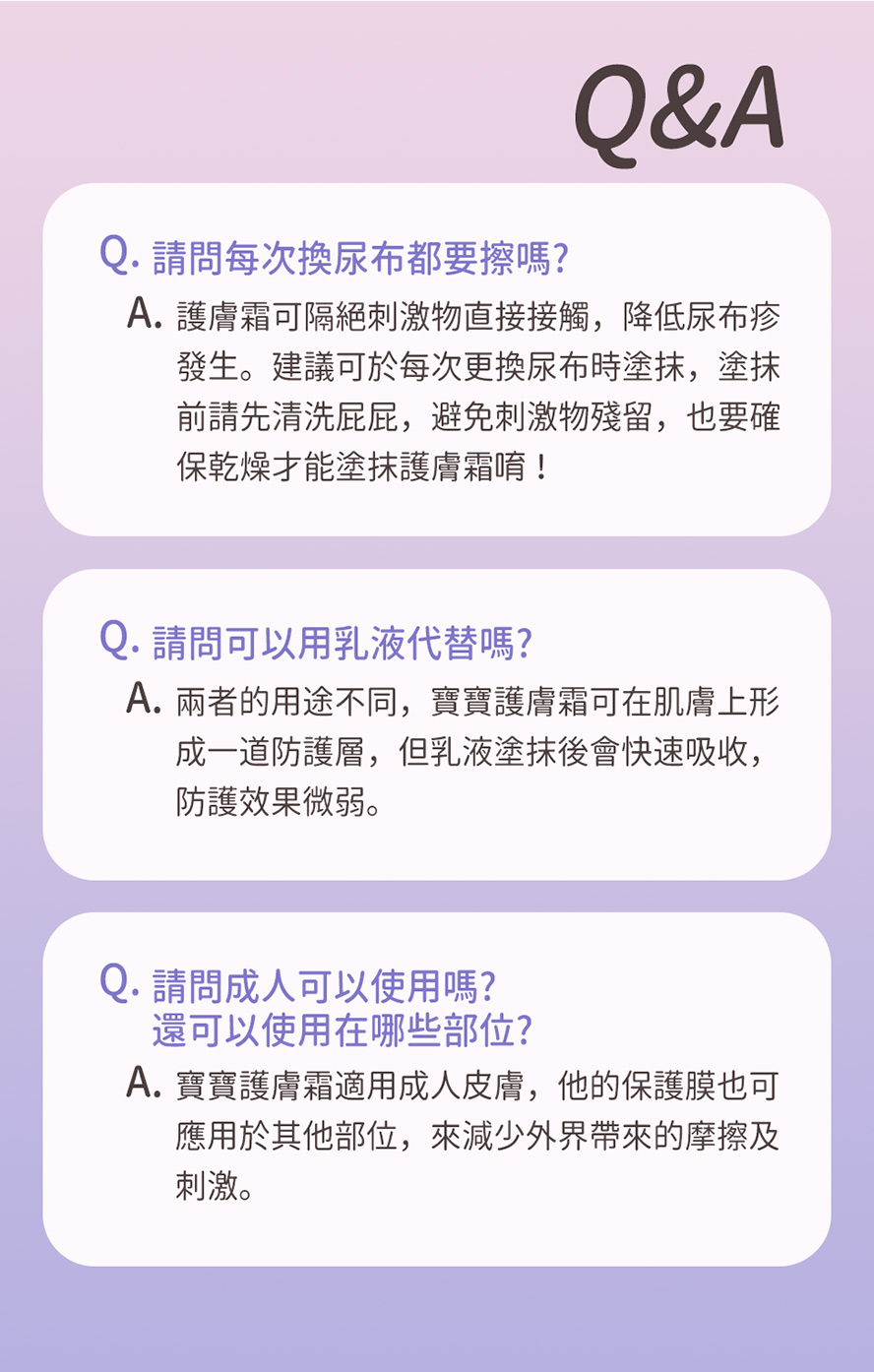 Q&A

Q. 請問每次換尿布都要擦嗎?

A. 護膚霜可隔絕刺激物直接接觸，降低尿布疹發生。建議可於每次更換尿布時塗抹，塗抹前請先清洗屁屁，避免刺激物殘留，也要確保乾燥才能塗抹護膚霜唷！

Q. 請問可以用乳液代替嗎?

A. 兩者的用途不同，寶寶護膚霜可在肌膚上形成一道防護層，但乳液塗抹後會快速吸收，防護效果微弱。

Q. 請問成人可以使用嗎?
還可以使用在哪些部位?

A. 寶寶護膚霜適用成人皮膚，他的保護膜也可應用於其他部位，來減少外界帶來的摩擦及刺激。